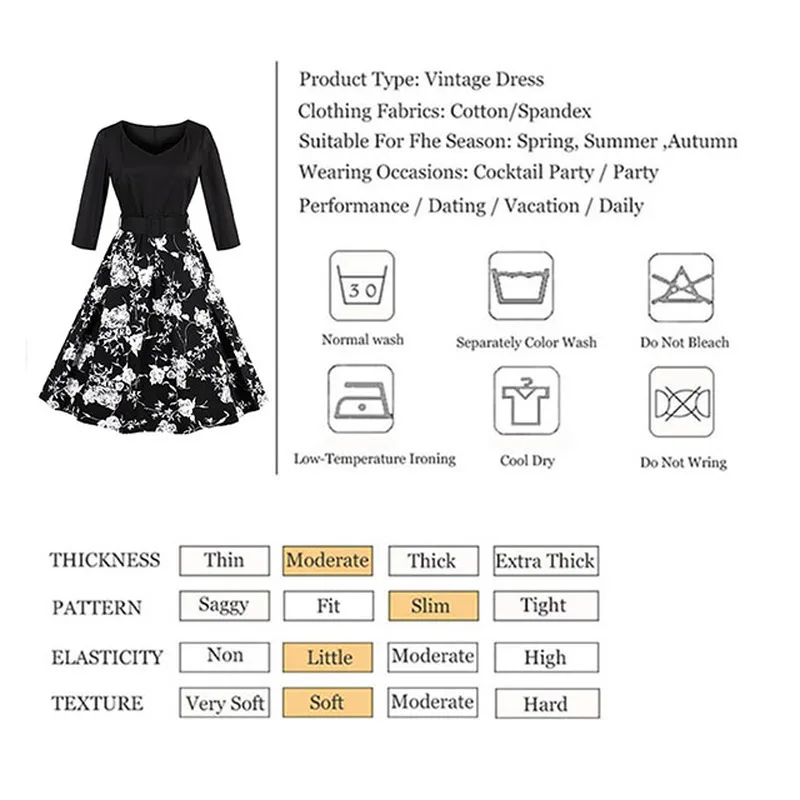 Product Type: Vintage Dress
Clothing Fabrics: Cotton/Spandex
Suitable For Fhe Season: Spring, Summer ,Autumn
Wearing Occasions: Cocktail Party / Party
Performance / Dating / Vacation / Daily

30
Normal wash

Separately Color Wash

Do Not Bleach

Low-Temperature Ironing

Cool Dry

Do Not Wring

| THICKNESS | Thin | Moderate | Thick | Extra Thick |
|---|---|---|---|---|
| PATTERN | Saggy | Fit | Slim | Tight |
| ELASTICITY | Non | Little | Moderate | High |
| TEXTURE | Very Soft | Soft | Moderate | Hard |